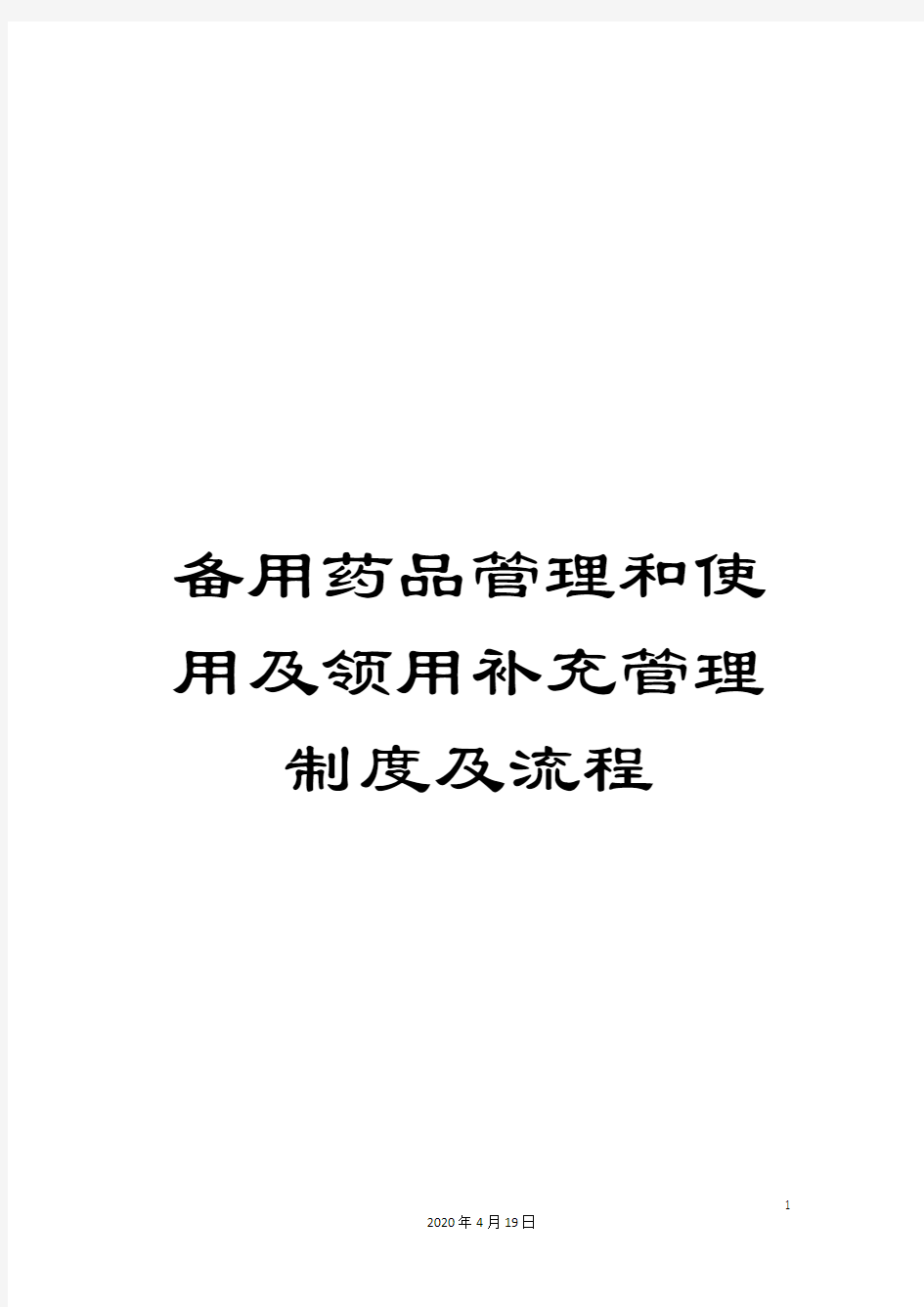 备用药品管理和使用及领用补充管理制度及流程

1

2020年4月19日